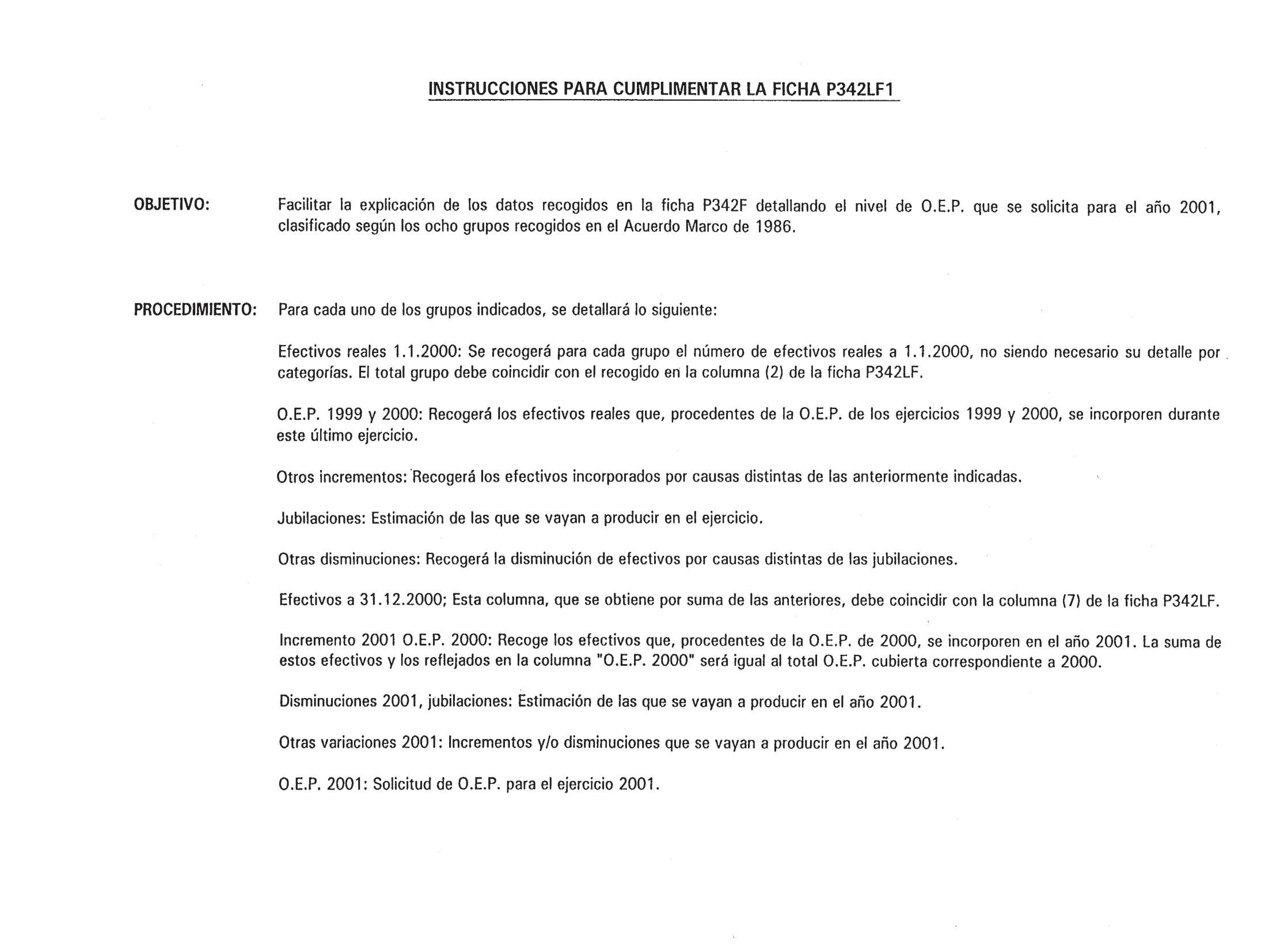 INSTRUCCIONES PARA CUMPLIMENTAR LA FICHA P342LF1

OBJETIVO: Facilitar la explicación de los datos recogidos en la ficha P342F detallando el nivel de O.E.P. que se solicita para el año 2001, clasificado según los ocho grupos recogidos en el Acuerdo Marco de 1986.

PROCEDIMIENTO: Para cada uno de los grupos indicados, se detallará lo siguiente:

Efectivos reales 1.1.2000: Se recogerá para cada grupo el número de efectivos reales a 1.1.2000, no siendo necesario su detalle por categorías. El total grupo debe coincidir con el recogido en la columna (2) de la ficha P342LF.

O.E.P. 1999 y 2000: Recogerá los efectivos reales que, procedentes de la O.E.P. de los ejercicios 1999 y 2000, se incorporen durante este último ejercicio.

Otros incrementos: Recogerá los efectivos incorporados por causas distintas de las anteriormente indicadas.

Jubilaciones: Estimación de las que se vayan a producir en el ejercicio.

Otras disminuciones: Recogerá la disminución de efectivos por causas distintas de las jubilaciones.

Efectivos a 31.12.2000; Esta columna, que se obtiene por suma de las anteriores, debe coincidir con la columna (7) de la ficha P342LF.

Incremento 2001 O.E.P. 2000: Recoge los efectivos que, procedentes de la O.E.P. de 2000, se incorporen en el año 2001. La suma de estos efectivos y los reflejados en la columna "O.E.P. 2000" será igual al total O.E.P. cubierta correspondiente a 2000.

Disminuciones 2001, jubilaciones: Estimación de las que se vayan a producir en el año 2001.

Otras variaciones 2001: Incrementos y/o disminuciones que se vayan a producir en el año 2001.

O.E.P. 2001: Solicitud de O.E.P. para el ejercicio 2001.